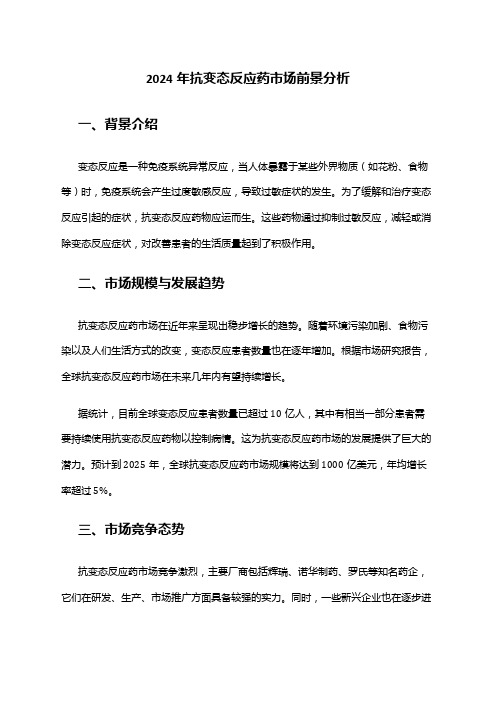 2024 年抗变态反应药市场前景分析

一、背景介绍

变态反应是一种免疫系统异常反应，当人体暴露于某些外界物质（如花粉、食物等）时，免疫系统会产生过度敏感反应，导致过敏症状的发生。为了缓解和治疗变态反应引起的症状，抗变态反应药物应运而生。这些药物通过抑制过敏反应，减轻或消除变态反应症状，对改善患者的生活质量起到了积极作用。

二、市场规模与发展趋势

抗变态反应药市场在近年来呈现出稳步增长的趋势。随着环境污染加剧、食物污染以及人们生活方式的改变，变态反应患者数量也在逐年增加。根据市场研究报告，全球抗变态反应药市场在未来几年内有望持续增长。

据统计，目前全球变态反应患者数量已超过 10 亿人，其中有相当一部分患者需要持续使用抗变态反应药物以控制病情。这为抗变态反应药市场的发展提供了巨大的潜力。预计到 2025 年，全球抗变态反应药市场规模将达到 1000 亿美元，年均增长率超过 5%。

三、市场竞争态势

抗变态反应药市场竞争激烈，主要厂商包括辉瑞、诺华制药、罗氏等知名药企，它们在研发、生产、市场推广方面具备较强的实力。同时，一些新兴企业也在逐步进